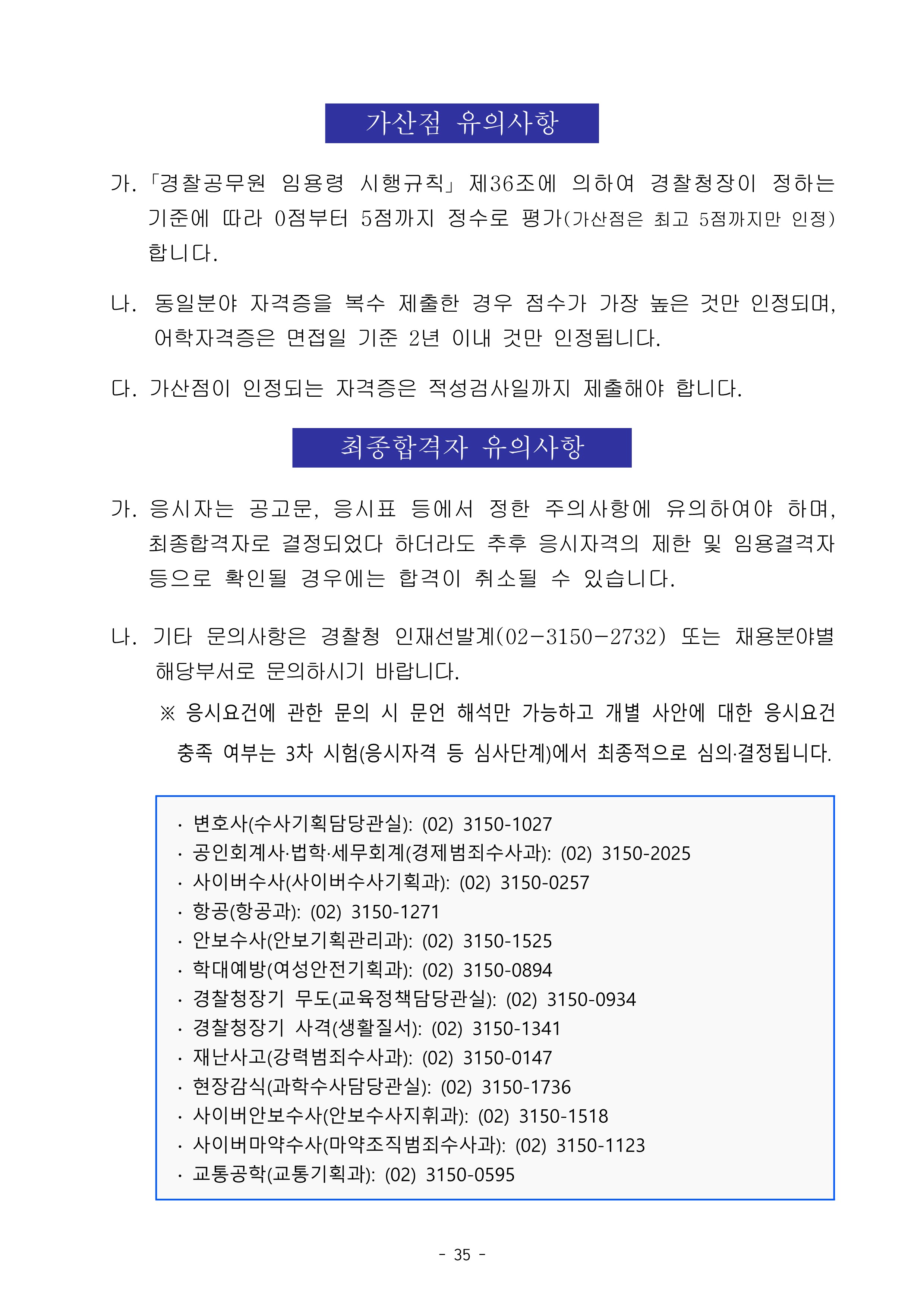 가산점 유의사항

가. 「경찰공무원 임용령 시행규칙」 제36조에 의하여 경찰청장이 정하는 기준에 따라 0점부터 5점까지 정수로 평가(가산점은 최고 5점까지만 인정) 합니다.

나. 동일분야 자격증을 복수 제출한 경우 점수가 가장 높은 것만 인정되며, 어학자격증은 면접일 기준 2년 이내 것만 인정됩니다.

다. 가산점이 인정되는 자격증은 적성검사일까지 제출해야 합니다.

최종합격자 유의사항

가. 응시자는 공고문, 응시표 등에서 정한 주의사항에 유의하여야 하며, 최종합격자로 결정되었다 하더라도 추후 응시자격의 제한 및 임용결격자 등으로 확인될 경우에는 합격이 취소될 수 있습니다.

나. 기타 문의사항은 경찰청 인재선발계(02-3150-2732) 또는 채용분야별 해당부서로 문의하시기 바랍니다.

※ 응시요건에 관한 문의 시 문언 해석만 가능하고 개별 사안에 대한 응시요건 충족 여부는 3차 시험(응시자격 등 심사단계)에서 최종적으로 심의·결정됩니다.

· 변호사(수사기획담당관실): (02) 3150-1027
· 공인회계사·법학·세무회계(경제범죄수사과): (02) 3150-2025
· 사이버수사(사이버수사기획과): (02) 3150-0257
· 항공(항공과): (02) 3150-1271
· 안보수사(안보기획관리과): (02) 3150-1525
· 학대예방(여성안전기획과): (02) 3150-0894
· 경찰청장기 무도(교육정책담당관실): (02) 3150-0934
· 경찰청장기 사격(생활질서): (02) 3150-1341
· 재난사고(강력범죄수사과): (02) 3150-0147
· 현장감식(과학수사담당관실): (02) 3150-1736
· 사이버안보수사(안보수사지휘과): (02) 3150-1518
· 사이버마약수사(마약조직범죄수사과): (02) 3150-1123
· 교통공학(교통기획과): (02) 3150-0595

- 35 -